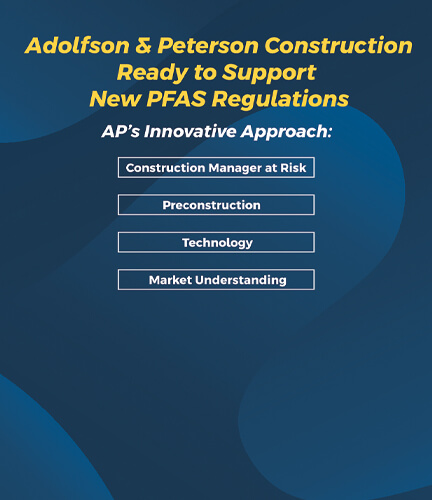 Adolfson & Peterson Construction
Ready to Support
New PFAS Regulations

AP's Innovative Approach:

Construction Manager at Risk

Preconstruction

Technology

Market Understanding